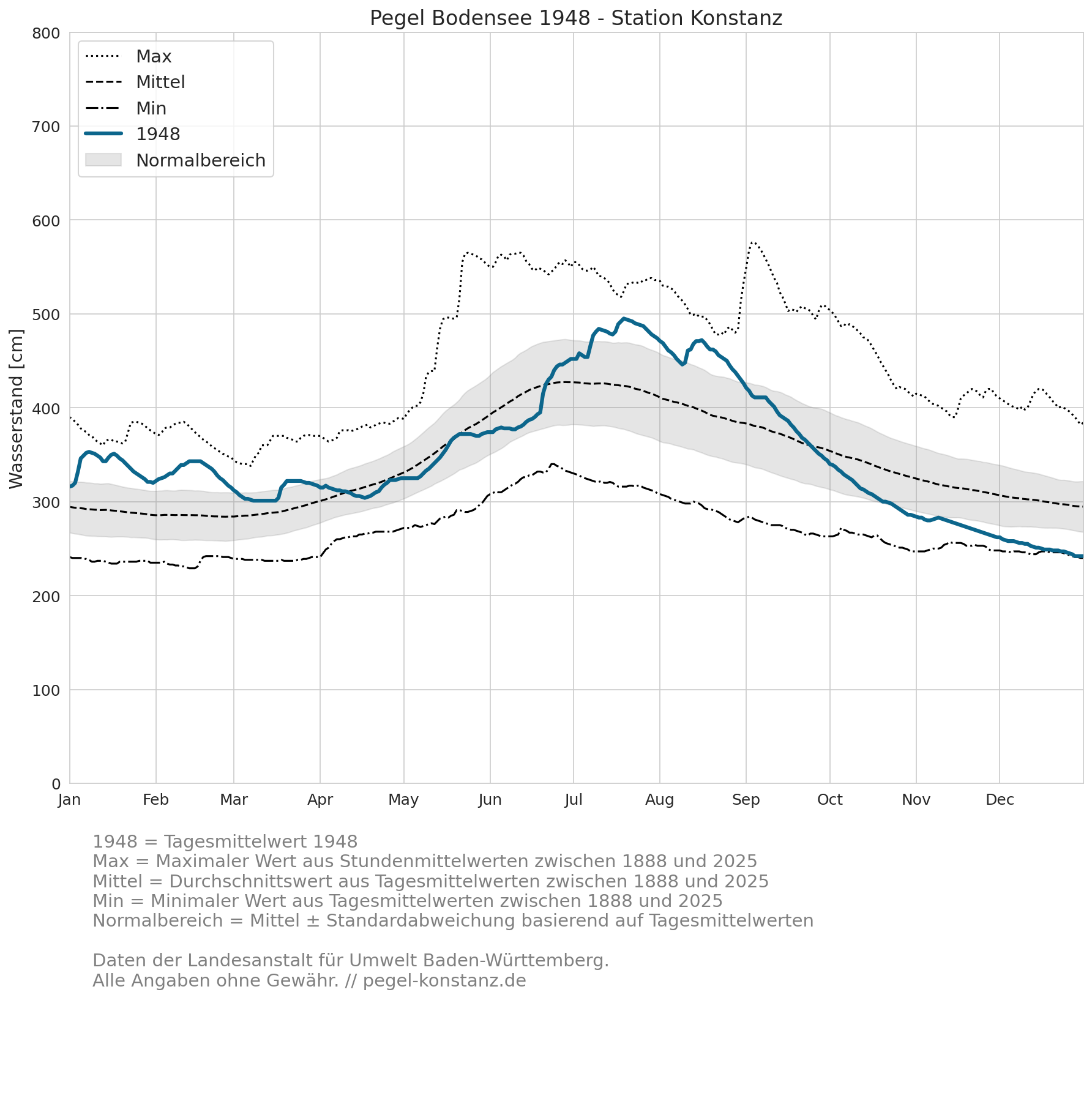 Pegel Bodensee 1948 - Station Konstanz

Max
Mittel
Min
1948
Normalbereich

Wasserstand [cm]

800
700
600
500
400
300
200
100
0

Jan
Feb
Mar
Apr
May
Jun
Jul
Aug
Sep
Oct
Nov
Dec

1948 = Tagesmittelwert 1948
Max = Maximaler Wert aus Stundenmittelwerten zwischen 1888 und 2025
Mittel = Durchschnittswert aus Tagesmittelwerten zwischen 1888 und 2025
Min = Minimaler Wert aus Tagesmittelwerten zwischen 1888 und 2025
Normalbereich = Mittel ± Standardabweichung basierend auf Tagesmittelwerten

Daten der Landesanstalt für Umwelt Baden-Württemberg.
Alle Angaben ohne Gewähr. // pegel-konstanz.de